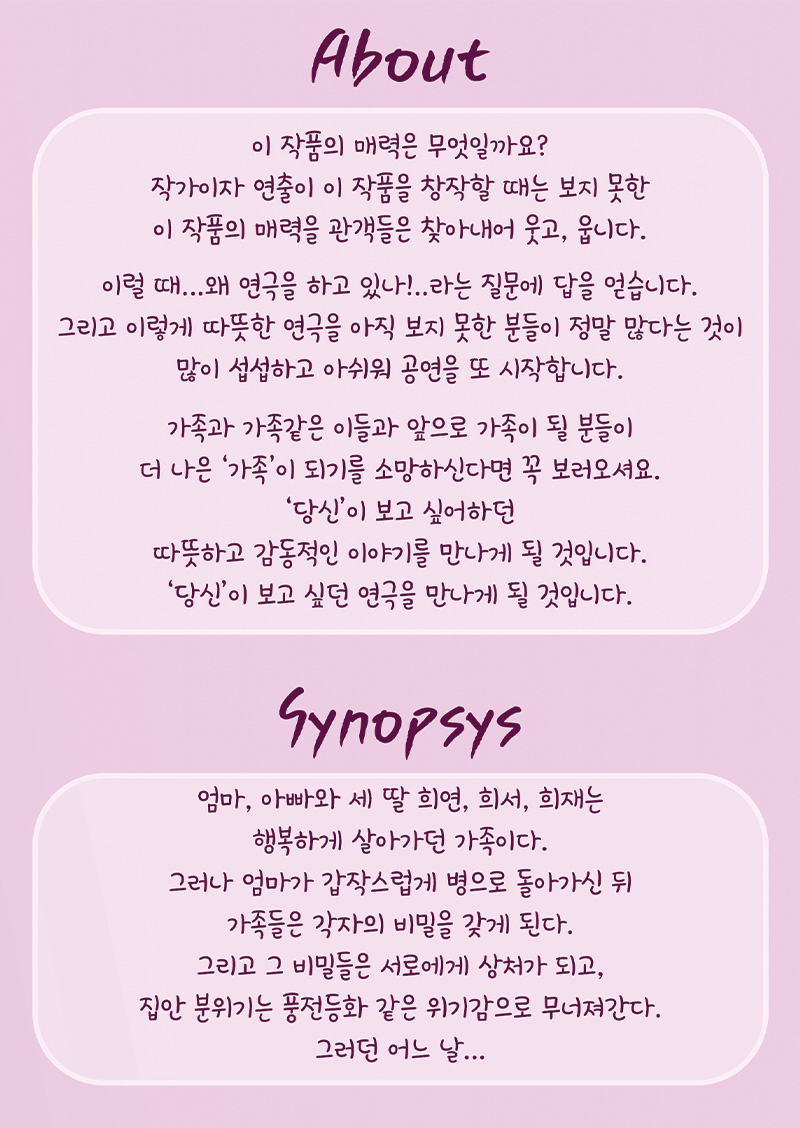 About

이 작품의 매력은 무엇일까요?
작가이자 연출이 이 작품을 창작할 때는 보지 못한
이 작품의 매력을 관객들은 찾아내어 웃고, 웁니다.

이럴 때...왜 연극을 하고 있나!..라는 질문에 답을 얻습니다.
그리고 이렇게 따뜻한 연극을 아직 보지 못한 분들이 정말 많다는 것이
많이 섭섭하고 아쉬워 공연을 또 시작합니다.

가족과 가족같은 이들과 앞으로 가족이 될 분들이
더 나은 '가족'이 되기를 소망하신다면 꼭 보러오셔요.
'당신'이 보고 싶어하던
따뜻하고 감동적인 이야기를 만나게 될 것입니다.
'당신'이 보고 싶던 연극을 만나게 될 것입니다.

Synopsys

엄마, 아빠와 세 딸 희연, 희서, 희재는
행복하게 살아가던 가족이다.
그러나 엄마가 갑작스럽게 병으로 돌아가신 뒤
가족들은 각자의 비밀을 갖게 된다.
그리고 그 비밀들은 서로에게 상처가 되고,
집안 분위기는 풍전등화 같은 위기감으로 무너져간다.
그러던 어느 날...